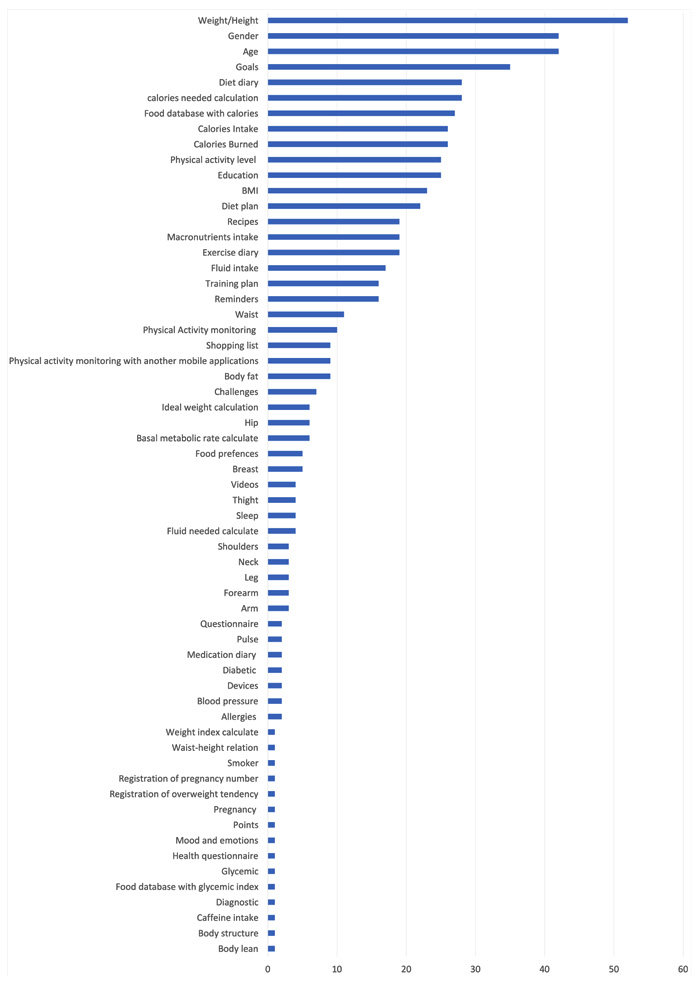 Weight/Height
Gender
Age
Goals
Diet diary
calories needed calculation
Food database with calories
Calories Intake
Calories Burned
Physical activity level
Education
BMI
Diet plan
Recipes
Macronutrients intake
Exercise diary
Fluid intake
Training plan
Reminders
Waist
Physical Activity monitoring
Shopping list
Physical activity monitoring with another mobile applications
Body fat
Challenges
Ideal weight calculation
Hip
Basal metabolic rate calculate
Food prefences
Breast
Videos
Thight
Sleep
Fluid needed calculate
Shoulders
Neck
Leg
Forearm
Arm
Questionnaire
Pulse
Medication diary
Diabetic
Devices
Blood pressure
Allergies
Weight index calculate
Waist-height relation
Smoker
Registration of pregnancy number
Registration of overweight tendency
Pregnancy
Points
Mood and emotions
Health questionnaire
Glycemic
Food database with glycemic index
Diagnostic
Caffeine intake
Body structure
Body lean

0 10 20 30 40 50 60